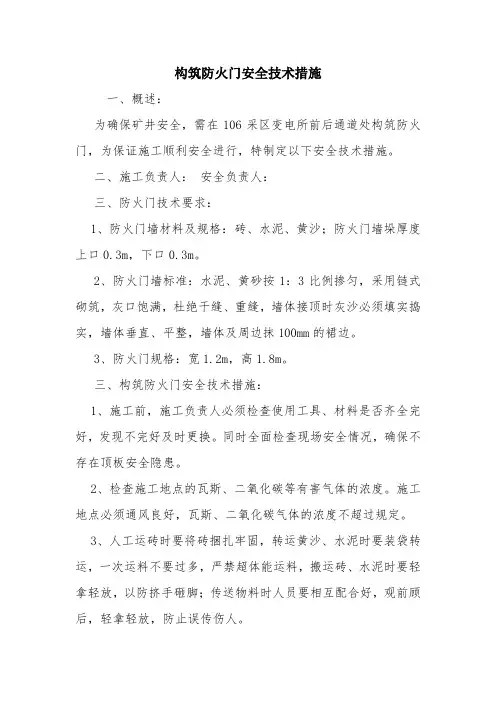 构筑防火门安全技术措施

一、概述：

为确保矿井安全，需在106采区变电所前后通道处构筑防火门，为保证施工顺利安全进行，特制定以下安全技术措施。

二、施工负责人：　安全负责人：

三、防火门技术要求：

1、防火门墙材料及规格：砖、水泥、黄沙；防火门墙垛厚度上口0.3m，下口0.3m。

2、防火门墙标准：水泥、黄砂按1：3比例掺匀，采用链式砌筑，灰口饱满，杜绝干缝、重缝，墙体接顶时灰沙必须填实捣实，墙体垂直、平整，墙体及周边抹100mm的裙边。

3、防火门规格：宽1.2m，高1.8m。

三、构筑防火门安全技术措施：

1、施工前，施工负责人必须检查使用工具、材料是否齐全完好，发现不完好及时更换。同时全面检查现场安全情况，确保不存在顶板安全隐患。

2、检查施工地点的瓦斯、二氧化碳等有害气体的浓度。施工地点必须通风良好，瓦斯、二氧化碳气体的浓度不超过规定。

3、人工运砖时要将砖捆扎牢固，转运黄沙、水泥时要装袋转运，一次运料不要过多，严禁超体能运料，搬运砖、水泥时要轻拿轻放，以防挤手砸脚；传送物料时人员要相互配合好，观前顾后，轻拿轻放，防止误传伤人。